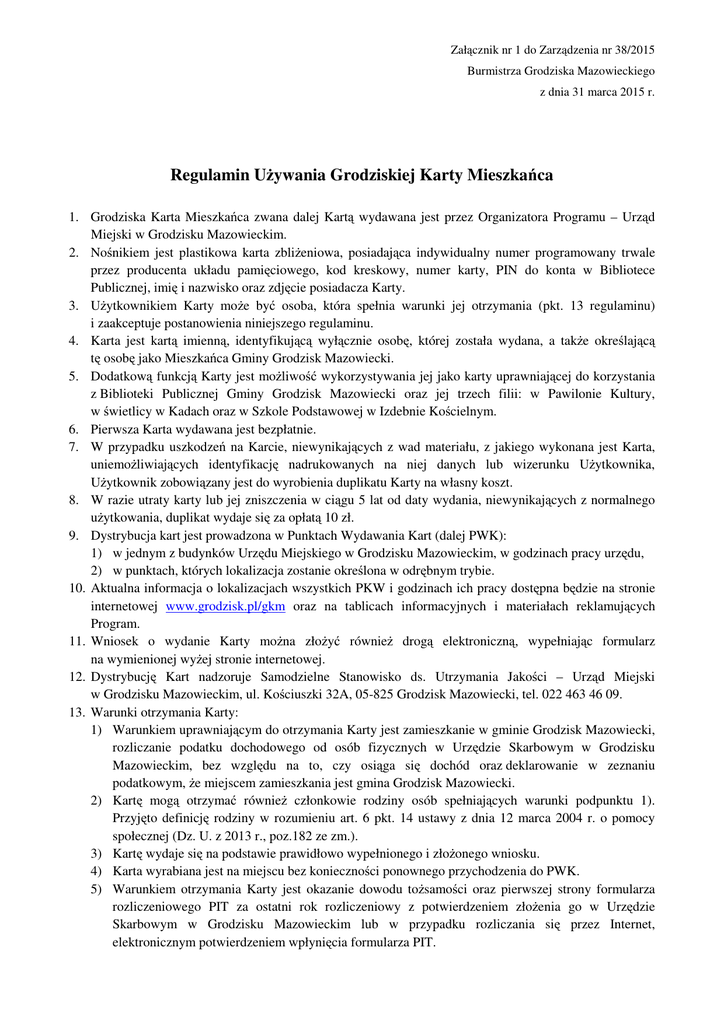 Załącznik nr 1 do Zarządzenia nr 38/2015
Burmistrza Grodziska Mazowieckiego
z dnia 31 marca 2015 r.

Regulamin Używania Grodziskiej Karty Mieszkańca

1. Grodziska Karta Mieszkańca zwana dalej Kartą wydawana jest przez Organizatora Programu – Urząd Miejski w Grodzisku Mazowieckim.
2. Nośnikiem jest plastikowa karta zbliżeniowa, posiadająca indywidualny numer programowany trwale przez producenta układu pamięciowego, kod kreskowy, numer karty, PIN do konta w Bibliotece Publicznej, imię i nazwisko oraz zdjęcie posiadacza Karty.
3. Użytkownikiem Karty może być osoba, która spełnia warunki jej otrzymania (pkt. 13 regulaminu) i zaakceptuje postanowienia niniejszego regulaminu.
4. Karta jest kartą imienną, identyfikującą wyłącznie osobę, której została wydana, a także określającą tę osobę jako Mieszkańca Gminy Grodzisk Mazowiecki.
5. Dodatkową funkcją Karty jest możliwość wykorzystywania jej jako karty uprawniającej do korzystania z Biblioteki Publicznej Gminy Grodzisk Mazowiecki oraz jej trzech filii: w Pawilonie Kultury, w świetlicy w Kadach oraz w Szkole Podstawowej w Izdebnie Kościelnym.
6. Pierwsza Karta wydawana jest bezpłatnie.
7. W przypadku uszkodzeń na Karcie, niewynikających z wad materiału, z jakiego wykonana jest Karta, uniemożliwiających identyfikację nadrukowanych na niej danych lub wizerunku Użytkownika, Użytkownik zobowiązany jest do wyrobienia duplikatu Karty na własny koszt.
8. W razie utraty karty lub jej zniszczenia w ciągu 5 lat od daty wydania, niewynikających z normalnego użytkowania, duplikat wydaje się za opłatą 10 zł.
9. Dystrybucja kart jest prowadzona w Punktach Wydawania Kart (dalej PWK):
1) w jednym z budynków Urzędu Miejskiego w Grodzisku Mazowieckim, w godzinach pracy urzędu,
2) w punktach, których lokalizacja zostanie określona w odrębnym trybie.
10. Aktualna informacja o lokalizacjach wszystkich PKW i godzinach ich pracy dostępna będzie na stronie internetowej www.grodzisk.pl/gkm oraz na tablicach informacyjnych i materiałach reklamujących Program.
11. Wniosek o wydanie Karty można złożyć również drogą elektroniczną, wypełniając formularz na wymienionej wyżej stronie internetowej.
12. Dystrybucję Kart nadzoruje Samodzielne Stanowisko ds. Utrzymania Jakości – Urząd Miejski w Grodzisku Mazowieckim, ul. Kościuszki 32A, 05-825 Grodzisk Mazowiecki, tel. 022 463 46 09.
13. Warunki otrzymania Karty:
1) Warunkiem uprawniającym do otrzymania Karty jest zamieszkanie w gminie Grodzisk Mazowiecki, rozliczanie podatku dochodowego od osób fizycznych w Urzędzie Skarbowym w Grodzisku Mazowieckim, bez względu na to, czy osiąga się dochód oraz deklarowanie w zeznaniu podatkowym, że miejscem zamieszkania jest gmina Grodzisk Mazowiecki.
2) Kartę mogą otrzymać również członkowie rodziny osób spełniających warunki podpunktu 1). Przyjęto definicję rodziny w rozumieniu art. 6 pkt. 14 ustawy z dnia 12 marca 2004 r. o pomocy społecznej (Dz. U. z 2013 r., poz.182 ze zm.).
3) Kartę wydaje się na podstawie prawidłowo wypełnionego i złożonego wniosku.
4) Karta wyrabiana jest na miejscu bez konieczności ponownego przychodzenia do PWK.
5) Warunkiem otrzymania Karty jest okazanie dowodu tożsamości oraz pierwszej strony formularza rozliczeniowego PIT za ostatni rok rozliczeniowy z potwierdzeniem złożenia go w Urzędzie Skarbowym w Grodzisku Mazowieckim lub w przypadku rozliczania się przez Internet, elektronicznym potwierdzeniem wpłynięcia formularza PIT.